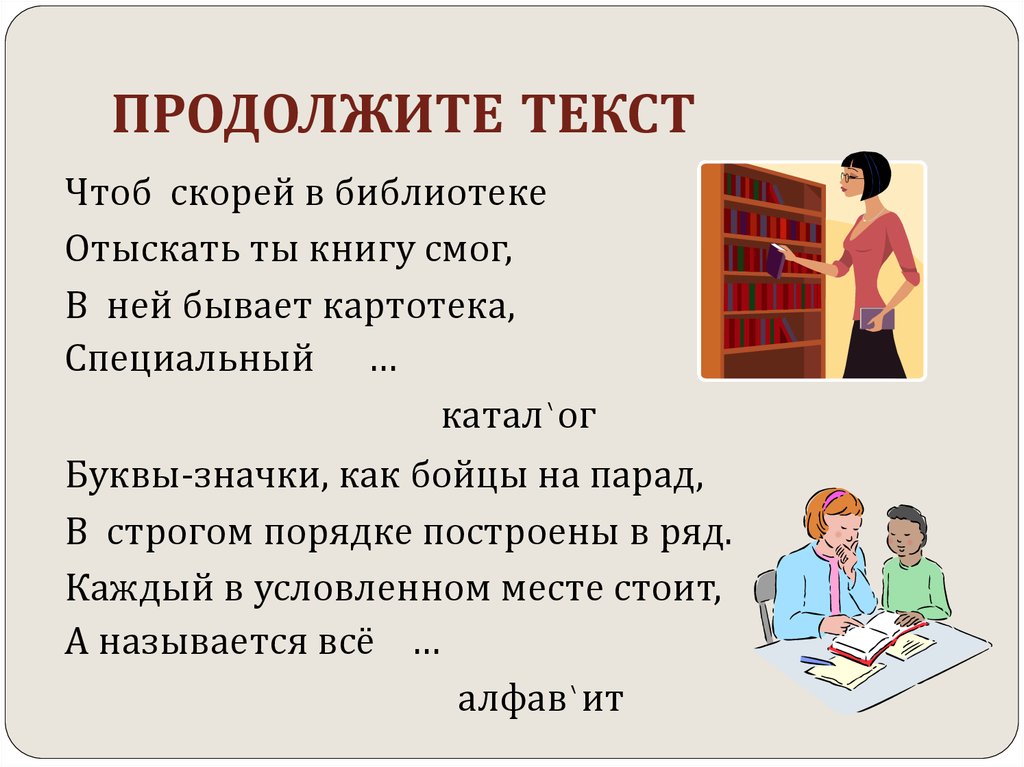 ПРОДОЛЖИТЕ ТЕКСТ

Чтоб скорей в библиотеке
Отыскать ты книгу смог,
В ней бывает картотека,
Специальный …

катал`ог

Буквы-значки, как бойцы на парад,
В строгом порядке построены в ряд.
Каждый в условленном месте стоит,
А называется всё …

алфав`ит